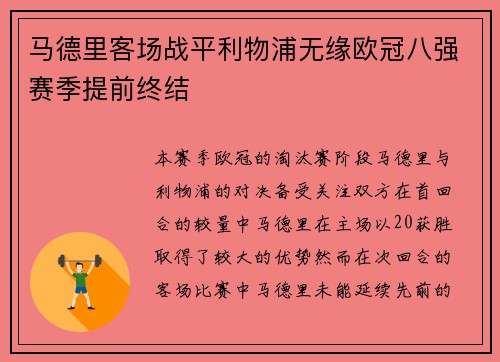 马德里客场战平利物浦无缘欧冠八强赛季提前终结

本赛季欧冠的淘汰赛阶段马德里与利物浦的对决备受关注双方在首回合的较量中马德里在主场以20获胜取得了较大的优势然而在次回合的客场比赛中马德里未能延续先前的